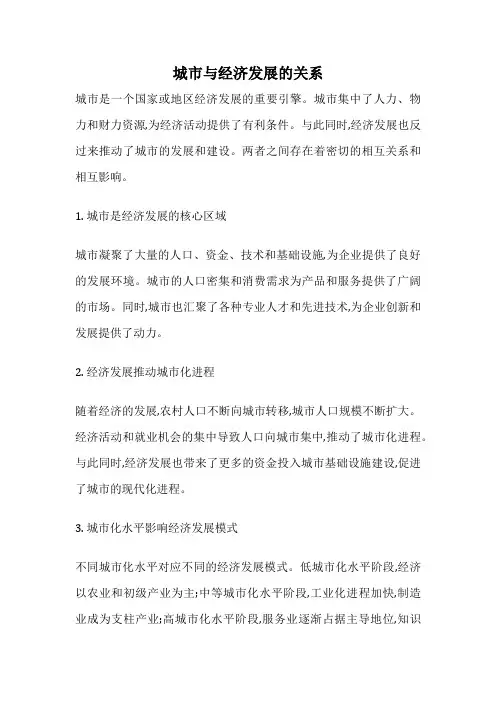 城市与经济发展的关系

城市是一个国家或地区经济发展的重要引擎。城市集中了人力、物力和财力资源,为经济活动提供了有利条件。与此同时,经济发展也反过来推动了城市的发展和建设。两者之间存在着密切的相互关系和相互影响。

1. 城市是经济发展的核心区域

城市凝聚了大量的人口、资金、技术和基础设施,为企业提供了良好的发展环境。城市的人口密集和消费需求为产品和服务提供了广阔的市场。同时,城市也汇聚了各种专业人才和先进技术,为企业创新和发展提供了动力。

2. 经济发展推动城市化进程

随着经济的发展,农村人口不断向城市转移,城市人口规模不断扩大。经济活动和就业机会的集中导致人口向城市集中,推动了城市化进程。与此同时,经济发展也带来了更多的资金投入城市基础设施建设,促进了城市的现代化进程。

3. 城市化水平影响经济发展模式

不同城市化水平对应不同的经济发展模式。低城市化水平阶段,经济以农业和初级产业为主;中等城市化水平阶段,工业化进程加快,制造业成为支柱产业;高城市化水平阶段,服务业逐渐占据主导地位,知识